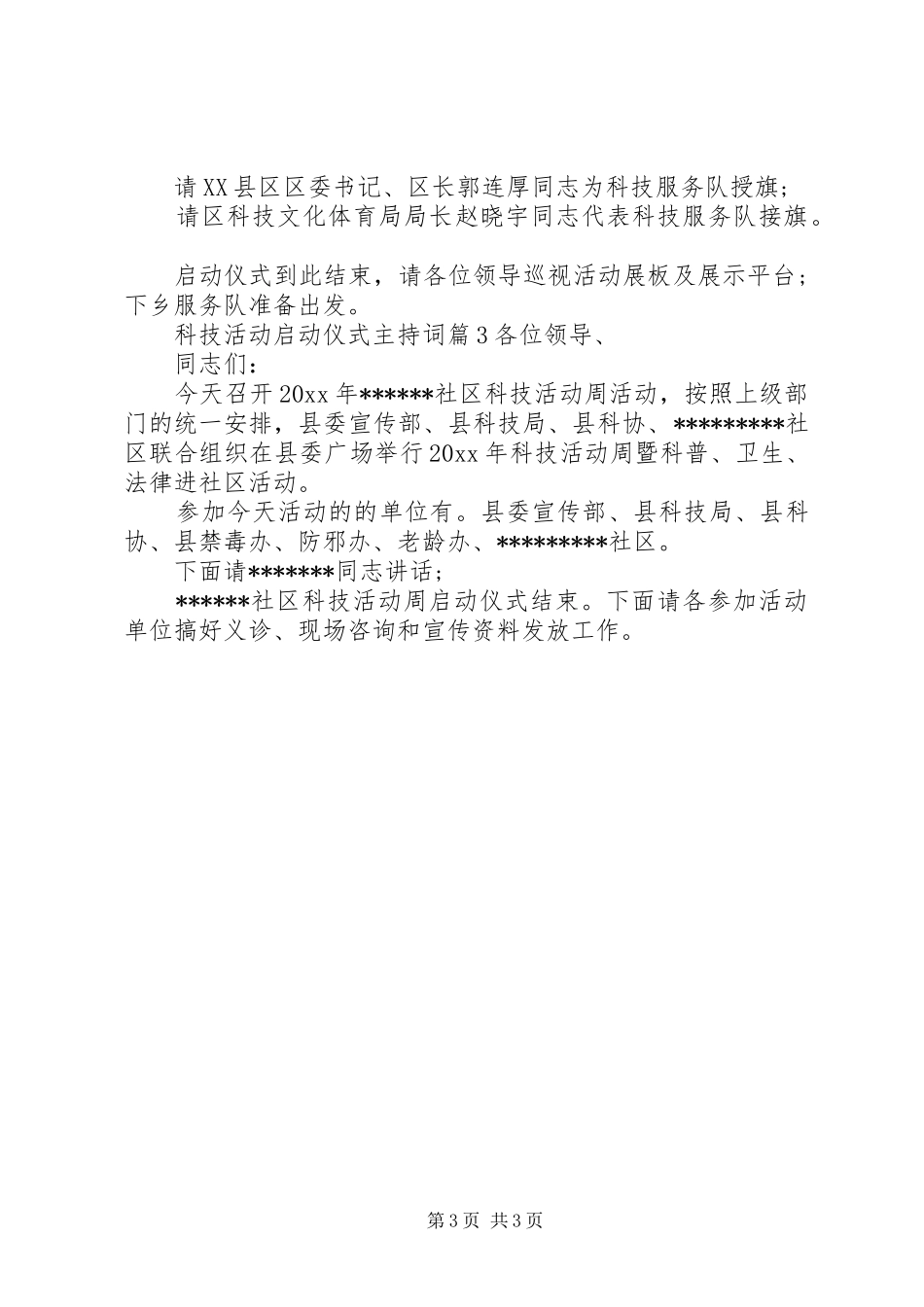 请XX县区区委书记、区长郭连厚同志为科技服务队授旗；
请区科技文化体育局局长赵晓宇同志代表科技服务队接旗。

启动仪式到此结束，请各位领导巡视活动展板及展示平台；下乡服务队准备出发。
科技活动启动仪式主持词篇3各位领导、
同志们：
今天召开20xx年******社区科技活动周活动，按照上级部门的统一安排，县委宣传部、县科技局、县科协、*********社区联合组织在县委广场举行20xx年科技活动周暨科普、卫生、法律进社区活动。
参加今天活动的的单位有。县委宣传部、县科技局、县科协、县禁毒办、防邪办、老龄办、*********社区。
下面请*******同志讲话；
******社区科技活动周启动仪式结束。下面请各参加活动单位搞好义诊、现场咨询和宣传资料发放工作。

第3页 共3页